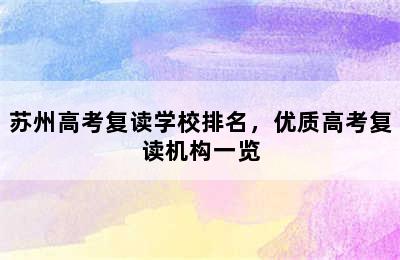 苏州高考复读学校排名，优质高考复读机构一览